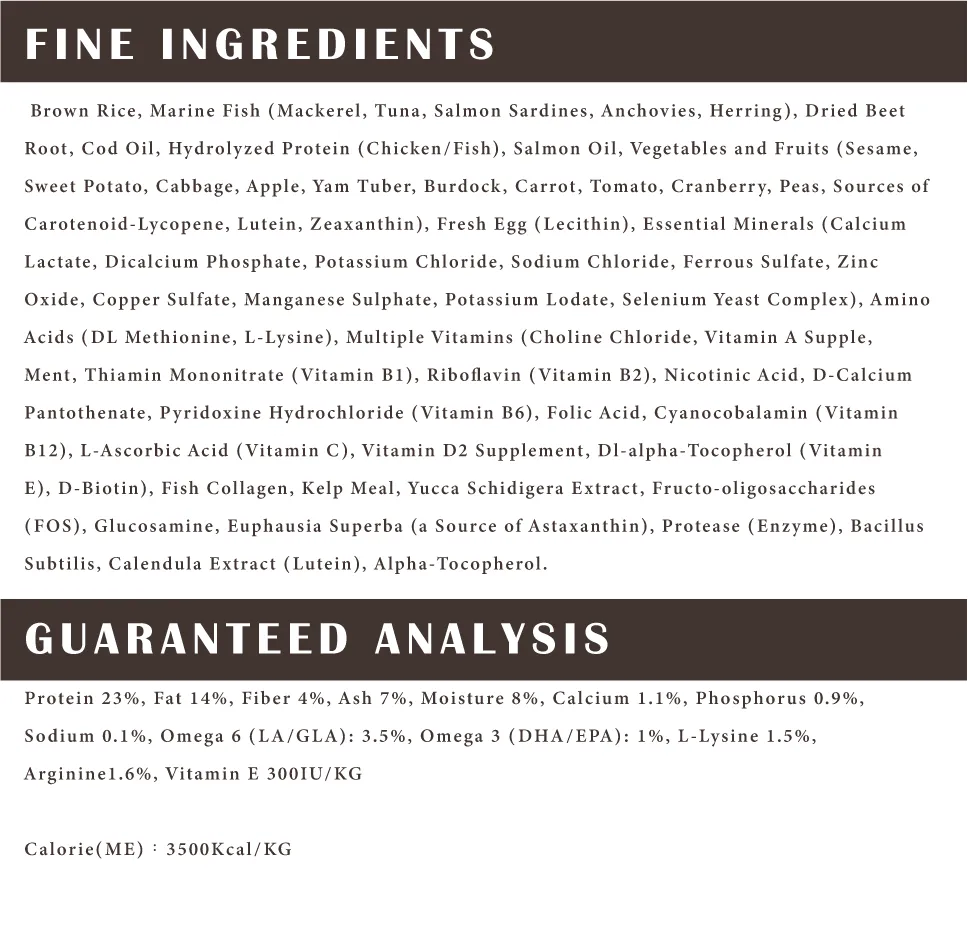 FINE INGREDIENTS

Brown Rice, Marine Fish (Mackerel, Tuna, Salmon Sardines, Anchovies, Herring), Dried Beet Root, Cod Oil, Hydrolyzed Protein (Chicken/Fish), Salmon Oil, Vegetables and Fruits (Sesame, Sweet Potato, Cabbage, Apple, Yam Tuber, Burdock, Carrot, Tomato, Cranberry, Peas, Sources of Carotenoid-Lycopene, Lutein, Zeaxanthin), Fresh Egg (Lecithin), Essential Minerals (Calcium Lactate, Dicalcium Phosphate, Potassium Chloride, Sodium Chloride, Ferrous Sulfate, Zinc Oxide, Copper Sulfate, Manganese Sulphate, Potassium Lodate, Selenium Yeast Complex), Amino Acids (DL Methionine, L-Lysine), Multiple Vitamins (Choline Chloride, Vitamin A Supple, Ment, Thiamin Mononitrate (Vitamin B1), Riboflavin (Vitamin B2), Nicotinic Acid, D-Calcium Pantothenate, Pyridoxine Hydrochloride (Vitamin B6), Folic Acid, Cyanocobalamin (Vitamin B12), L-Ascorbic Acid (Vitamin C), Vitamin D2 Supplement, Dl-alpha-Tocopherol (Vitamin E), D-Biotin), Fish Collagen, Kelp Meal, Yucca Schidigera Extract, Fructo-oligosaccharides (FOS), Glucosamine, Euphausia Superba (a Source of Astaxanthin), Protease (Enzyme), Bacillus Subtilis, Calendula Extract (Lutein), Alpha-Tocopherol.

GUARANTEED ANALYSIS

Protein 23%, Fat 14%, Fiber 4%, Ash 7%, Moisture 8%, Calcium 1.1%, Phosphorus 0.9%, Sodium 0.1%, Omega 6 (LA/GLA): 3.5%, Omega 3 (DHA/EPA): 1%, L-Lysine 1.5%, Arginine1.6%, Vitamin E 300IU/KG

Calorie(ME)：3500Kcal/KG